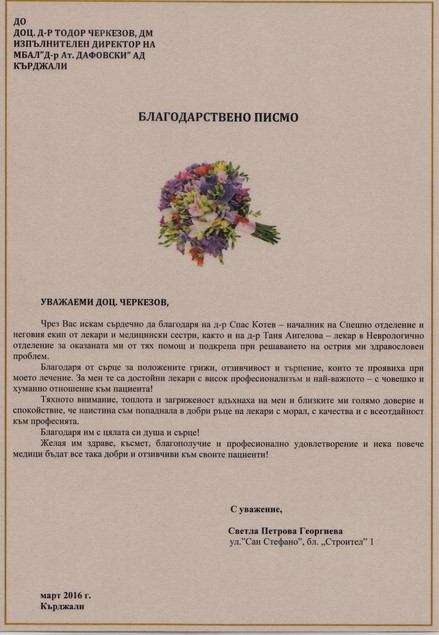 ДО
ДОЦ. Д-Р ТОДОР ЧЕРКЕЗОВ, ДМ
ИЗПЪЛНИТЕЛЕН ДИРЕКТОР НА
МБАЛ"Д-р Ат. ДАФОВСКИ" АД
КЪРДЖАЛИ

БЛАГОДАРСТВЕНО ПИСМО

УВАЖАЕМИ ДОЦ. ЧЕРКЕЗОВ,

Чрез Вас искам сърдечно да благодаря на д-р Спас Котев – началник на Спешно отделение и неговия екип от лекари и медицински сестри, както и на д-р Таня Ангелова – лекар в Неврологично отделение за оказаната ми от тях помощ и подкрепа при решаването на острия ми здравословен проблем.

Благодаря от сърце за положените грижи, отзивчивост и търпение, които те проявиха при моето лечение. За мен те са достойни лекари с висок професионализъм и най-важното – с човешко и хуманно отношение към пациента!

Тяхното внимание, топлота и загриженост вдъхнаха на мен и близките ми голямо доверие и спокойствие, че наистина съм попаднала в добри ръце на лекари с морал, с качества и с всеотдайност към професията.

Благодаря им с цялата си душа и сърце!

Желая им здраве, късмет, благополучие и професионално удовлетворение и нека повече медици бъдат все така добри и отзивчиви към своите пациенти!

С уважение,

Светла Петрова Георгиева
ул."Сан Стефано", бл. „Строител" 1

март 2016 г.
Кърджали